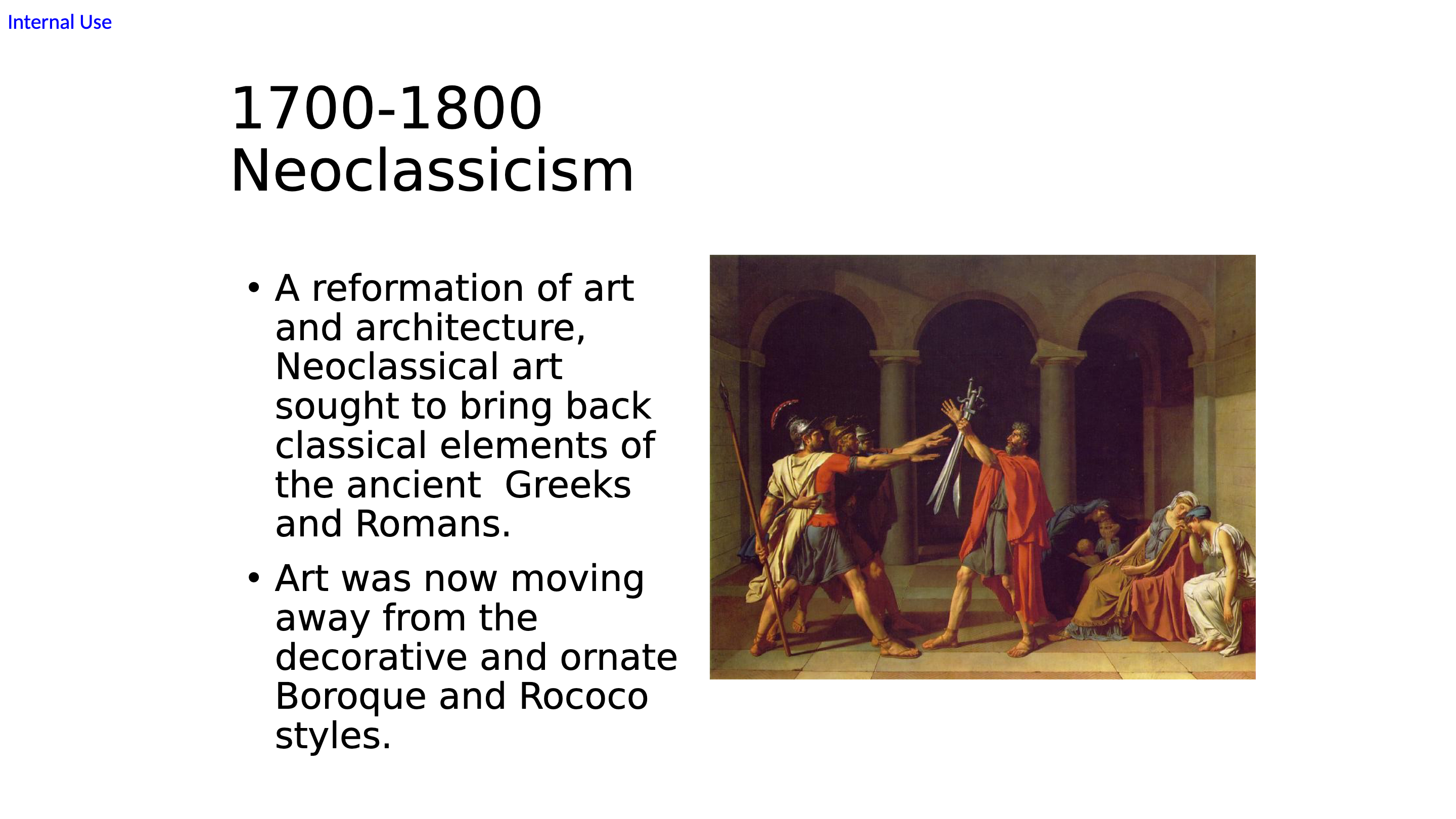 Internal Use

1700-1800
Neoclassicism

• A reformation of art and architecture, Neoclassical art sought to bring back classical elements of the ancient  Greeks and Romans.

• Art was now moving away from the decorative and ornate Boroque and Rococo styles.